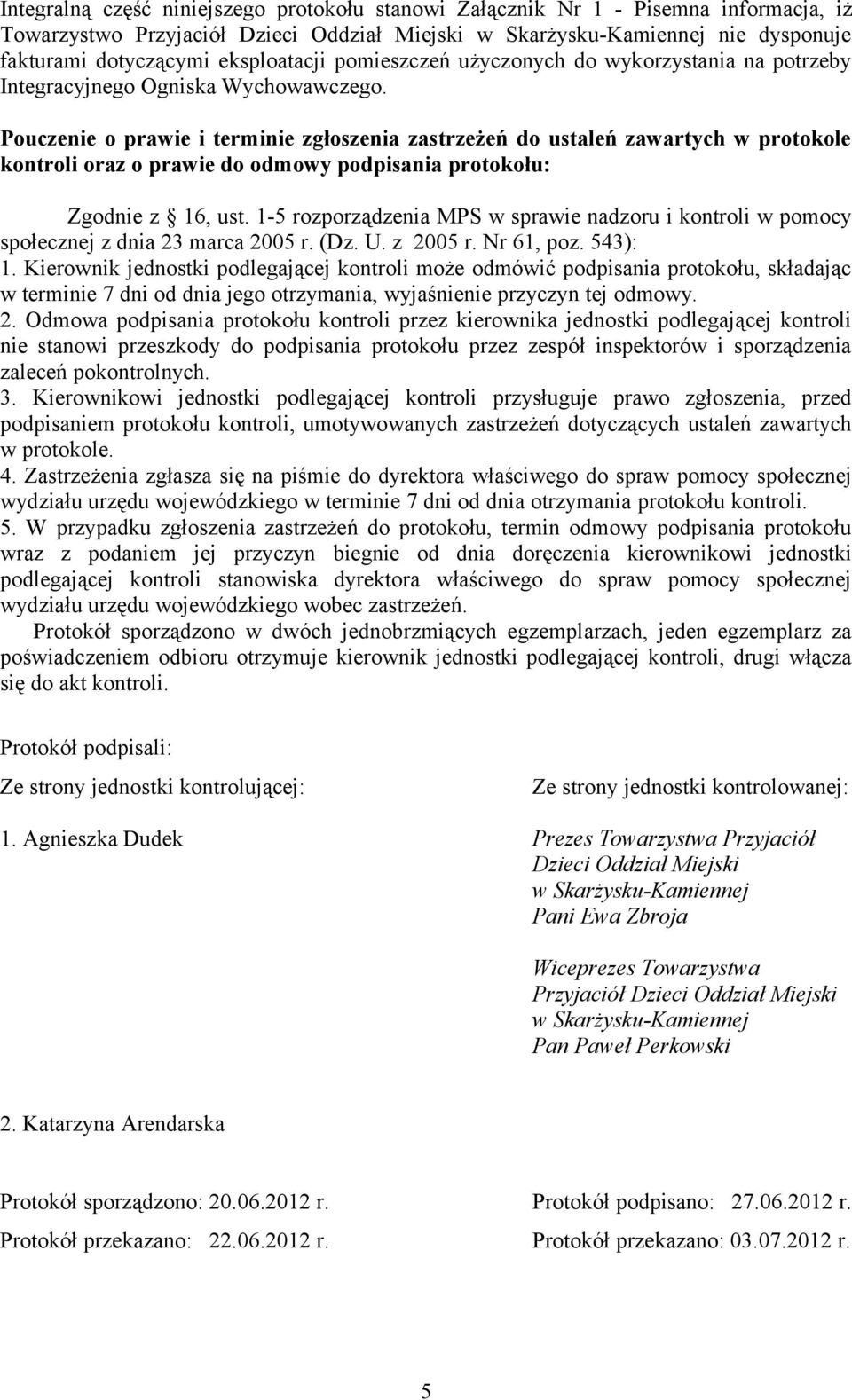 Integralną część niniejszego protokołu stanowi Załącznik Nr 1 - Pisemna informacja, iż Towarzystwo Przyjaciół Dzieci Oddział Miejski w Skarżysku-Kamiennej nie dysponuje fakturami dotyczącymi eksploatacji pomieszczeń użyczonych do wykorzystania na potrzeby Integracyjnego Ogniska Wychowawczego.

Pouczenie o prawie i terminie zgłoszenia zastrzeżeń do ustaleń zawartych w protokole kontroli oraz o prawie do odmowy podpisania protokołu:

Zgodnie z 16, ust. 1-5 rozporządzenia MPS w sprawie nadzoru i kontroli w pomocy społecznej z dnia 23 marca 2005 r. (Dz. U. z 2005 r. Nr 61, poz. 543):
1. Kierownik jednostki podlegającej kontroli może odmówić podpisania protokołu, składając w terminie 7 dni od dnia jego otrzymania, wyjaśnienie przyczyn tej odmowy.
2. Odmowa podpisania protokołu kontroli przez kierownika jednostki podlegającej kontroli nie stanowi przeszkody do podpisania protokołu przez zespół inspektorów i sporządzenia zaleceń pokontrolnych.
3. Kierownikowi jednostki podlegającej kontroli przysługuje prawo zgłoszenia, przed podpisaniem protokołu kontroli, umotywowanych zastrzeżeń dotyczących ustaleń zawartych w protokole.
4. Zastrzeżenia zgłasza się na piśmie do dyrektora właściwego do spraw pomocy społecznej wydziału urzędu wojewódzkiego w terminie 7 dni od dnia otrzymania protokołu kontroli.
5. W przypadku zgłoszenia zastrzeżeń do protokołu, termin odmowy podpisania protokołu wraz z podaniem jej przyczyn biegnie od dnia doręczenia kierownikowi jednostki podlegającej kontroli stanowiska dyrektora właściwego do spraw pomocy społecznej wydziału urzędu wojewódzkiego wobec zastrzeżeń.
Protokół sporządzono w dwóch jednobrzmiących egzemplarzach, jeden egzemplarz za poświadczeniem odbioru otrzymuje kierownik jednostki podlegającej kontroli, drugi włącza się do akt kontroli.

Protokół podpisali:

Ze strony jednostki kontrolującej:

1. Agnieszka Dudek

2. Katarzyna Arendarska

Ze strony jednostki kontrolowanej:

Prezes Towarzystwa Przyjaciół Dzieci Oddział Miejski w Skarżysku-Kamiennej Pani Ewa Zbroja

Wiceprezes Towarzystwa Przyjaciół Dzieci Oddział Miejski w Skarżysku-Kamiennej Pan Paweł Perkowski

Protokół sporządzono: 20.06.2012 r.
Protokół przekazano: 22.06.2012 r.

Protokół podpisano: 27.06.2012 r.
Protokół przekazano: 03.07.2012 r.

5